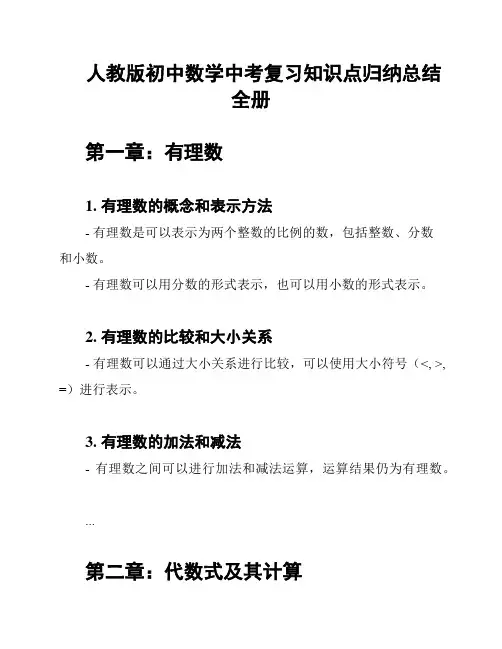 人教版初中数学中考复习知识点归纳总结全册

第一章：有理数

1. 有理数的概念和表示方法

- 有理数是可以表示为两个整数的比例的数，包括整数、分数和小数。

- 有理数可以用分数的形式表示，也可以用小数的形式表示。

2. 有理数的比较和大小关系

- 有理数可以通过大小关系进行比较，可以使用大小符号（<, >, =）进行表示。

3. 有理数的加法和减法

- 有理数之间可以进行加法和减法运算，运算结果仍为有理数。

...

第二章：代数式及其计算